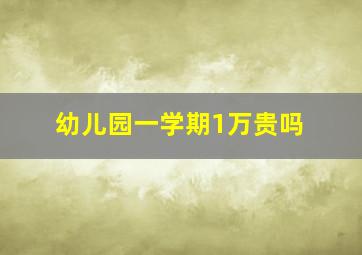 幼儿园一学期1万贵吗